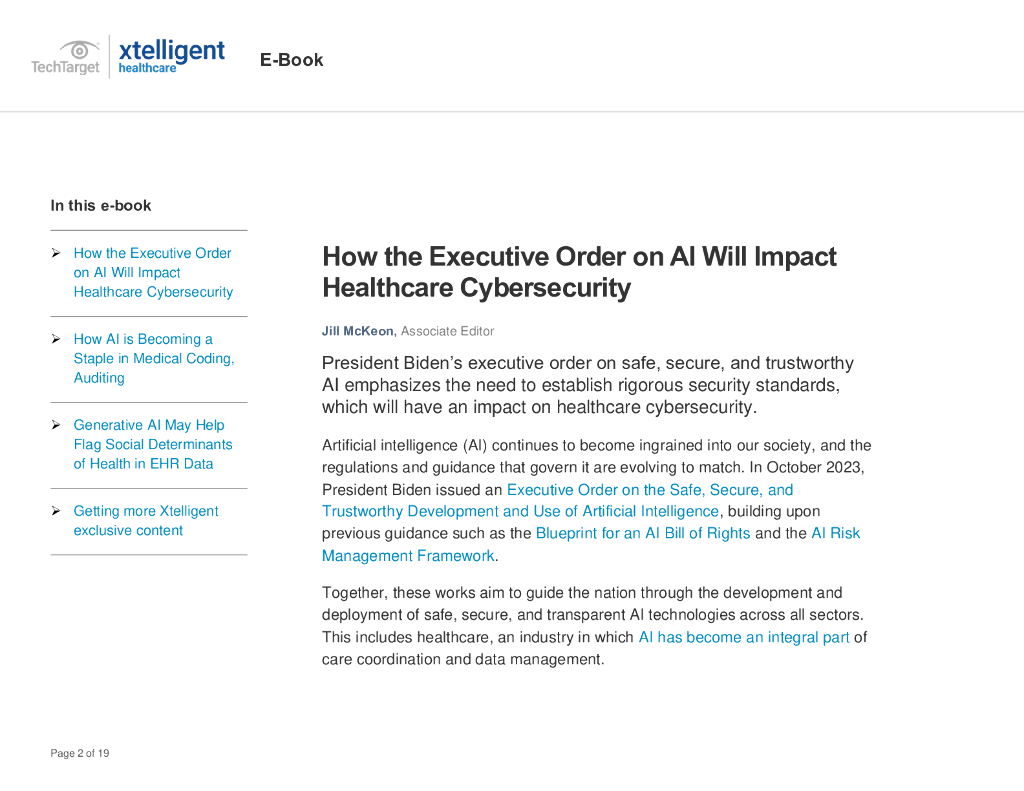 TechTarget xtelligent healthcare E-Book

In this e-book

➢ How the Executive Order on AI Will Impact Healthcare Cybersecurity

➢ How AI is Becoming a Staple in Medical Coding, Auditing

➢ Generative AI May Help Flag Social Determinants of Health in EHR Data

➢ Getting more Xtelligent exclusive content

How the Executive Order on AI Will Impact Healthcare Cybersecurity

Jill McKeon, Associate Editor

President Biden's executive order on safe, secure, and trustworthy AI emphasizes the need to establish rigorous security standards, which will have an impact on healthcare cybersecurity.

Artificial intelligence (AI) continues to become ingrained into our society, and the regulations and guidance that govern it are evolving to match. In October 2023, President Biden issued an Executive Order on the Safe, Secure, and Trustworthy Development and Use of Artificial Intelligence, building upon previous guidance such as the Blueprint for an AI Bill of Rights and the AI Risk Management Framework.

Together, these works aim to guide the nation through the development and deployment of safe, secure, and transparent AI technologies across all sectors. This includes healthcare, an industry in which AI has become an integral part of care coordination and data management.

Page 2 of 19